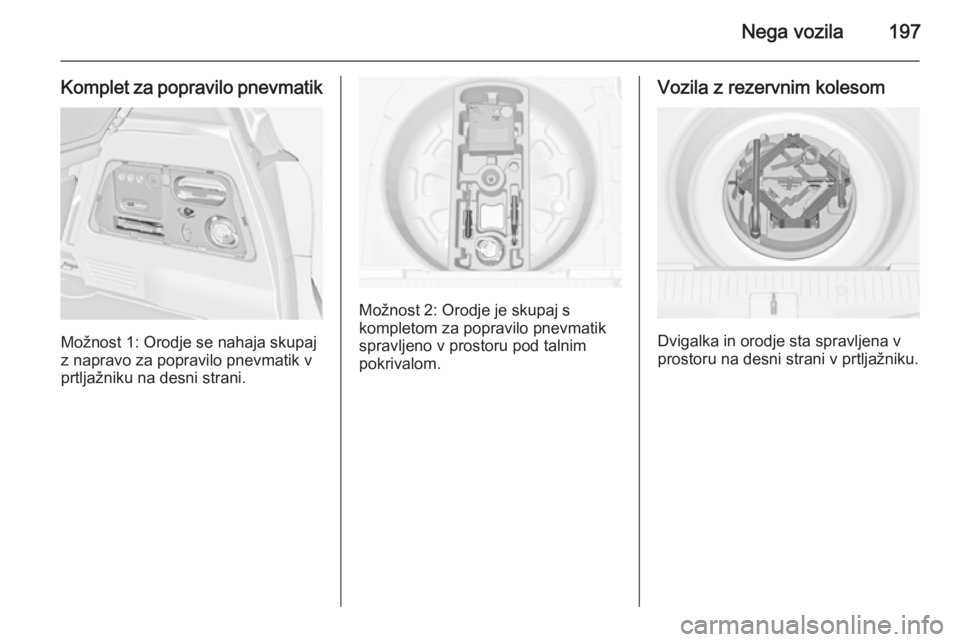 Nega vozila 197

Komplet za popravilo pnevmatik

Možnost 1: Orodje se nahaja skupaj z napravo za popravilo pnevmatik v prtljažniku na desni strani.

Možnost 2: Orodje je skupaj s kompletom za popravilo pnevmatik spravljeno v prostoru pod talnim pokrivalom.

Vozila z rezervnim kolesom

Dvigalka in orodje sta spravljena v prostoru na desni strani v prtljažniku.

carmanualsonline.info